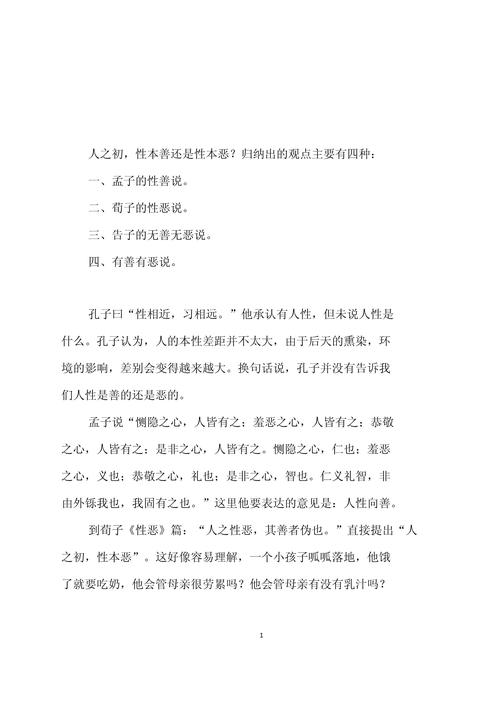 人之初，性本善还是性本恶？归纳出的观点主要有四种：

一、孟子的性善说。

二、荀子的性恶说。

三、告子的无善无恶说。

四、有善有恶说。

孔子曰“性相近，习相远。”他承认有人性，但未说人性是什么。孔子认为，人的本性差距并不太大，由于后天的熏染，环境的影响，差别会变得越来越大。换句话说，孔子并没有告诉我们人性是善的还是恶的。

孟子说“恻隐之心，人皆有之；羞恶之心，人皆有之；恭敬之心，人皆有之；是非之心，人皆有之。恻隐之心，仁也；羞恶之心，义也；恭敬之心，礼也；是非之心，智也。仁义礼智，非由外铄我也，我固有之也。”这里他要表达的意见是：人性向善。

到荀子《性恶》篇：“人之性恶，其善者伪也。”直接提出“人之初，性本恶”。这好像容易理解，一个小孩子呱呱落地，他饿了就要吃奶，他会管母亲很劳累吗？他会管母亲有没有乳汁吗？

1